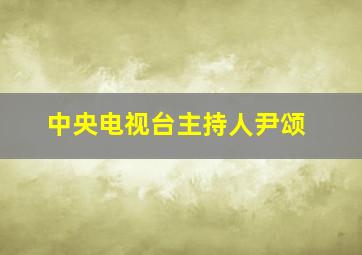 中央电视台主持人尹颂